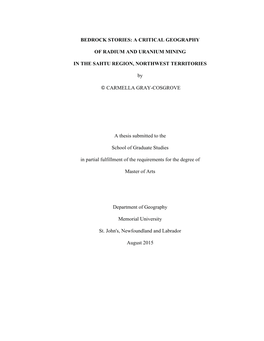 BEDROCK STORIES: A CRITICAL GEOGRAPHY

OF RADIUM AND URANIUM MINING

IN THE SAHTU REGION, NORTHWEST TERRITORIES

by

© CARMELLA GRAY-COSGROVE

A thesis submitted to the

School of Graduate Studies

in partial fulfillment of the requirements for the degree of

Master of Arts

Department of Geography

Memorial University

St. John's, Newfoundland and Labrador

August 2015